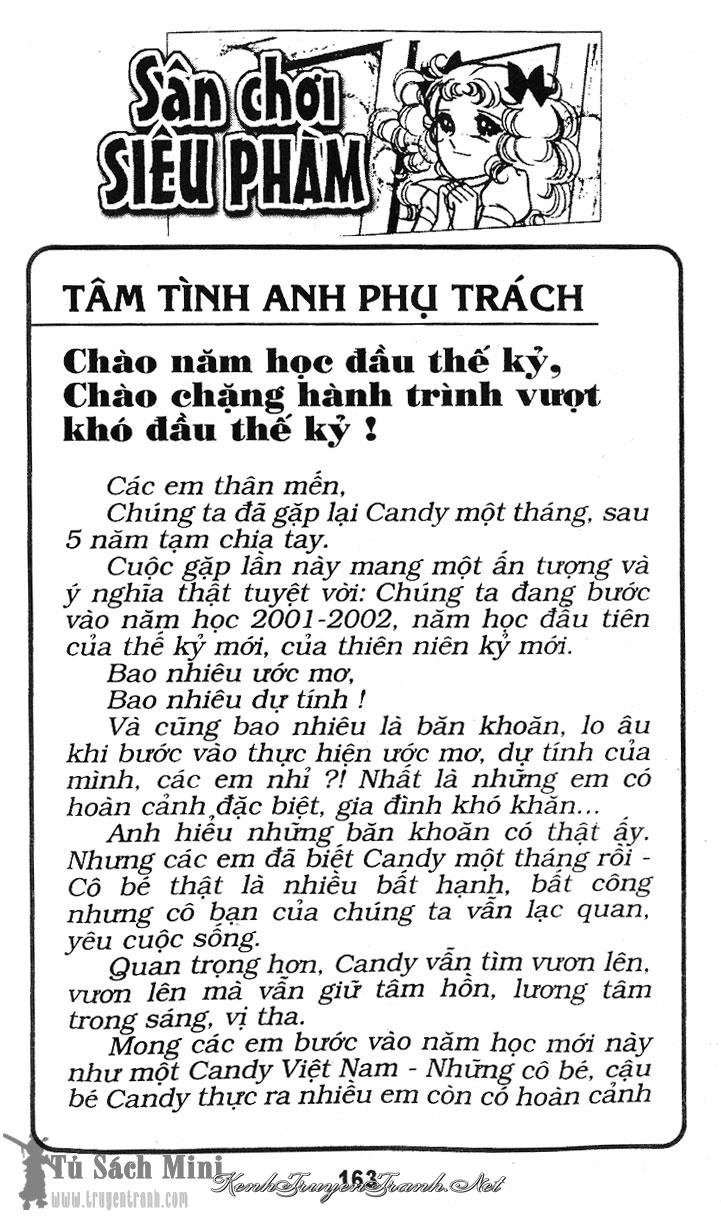 Sân chơi SIÊU PHÀM

TÂM TÌNH ANH PHỤ TRÁCH

Chào năm học đầu thế kỷ, Chào chặng hành trình vượt khó đầu thế kỷ !

Các em thân mến,

Chúng ta đã gặp lại Candy một tháng, sau 5 năm tạm chia tay.

Cuộc gặp lần này mang một ấn tượng và ý nghĩa thật tuyệt vời: Chúng ta đang bước vào năm học 2001-2002, năm học đầu tiên của thế kỷ mới, của thiên niên kỷ mới.

Bao nhiêu ước mơ,

Bao nhiêu dự tính !

Và cũng bao nhiêu là băn khoăn, lo âu khi bước vào thực hiện ước mơ, dự tính của mình, các em nhỉ ?! Nhất là những em có hoàn cảnh đặc biệt, gia đình khó khăn...

Anh hiểu những băn khoăn có thật ấy. Nhưng các em đã biết Candy một tháng rồi - Cô bé thật là nhiều bất hạnh, bất công nhưng cô bạn của chúng ta vẫn lạc quan, yêu cuộc sống.

Quan trọng hơn, Candy vẫn tìm vươn lên, vươn lên mà vẫn giữ tâm hồn, lương tâm trong sáng, vị tha.

Mong các em bước vào năm học mới này như một Candy Việt Nam - Những cô bé, cậu bé Candy thực ra nhiều em còn có hoàn cảnh

Tủ Sách Mini
www.truyentranh.com

163

KenhTruyenTranh.Net